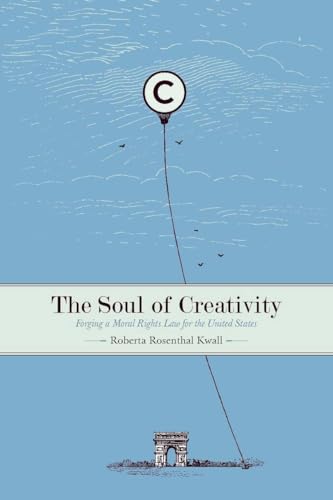 C

The Soul of Creativity

Forging a Moral Rights Law for the United States

Roberta Rosenthal Kwall